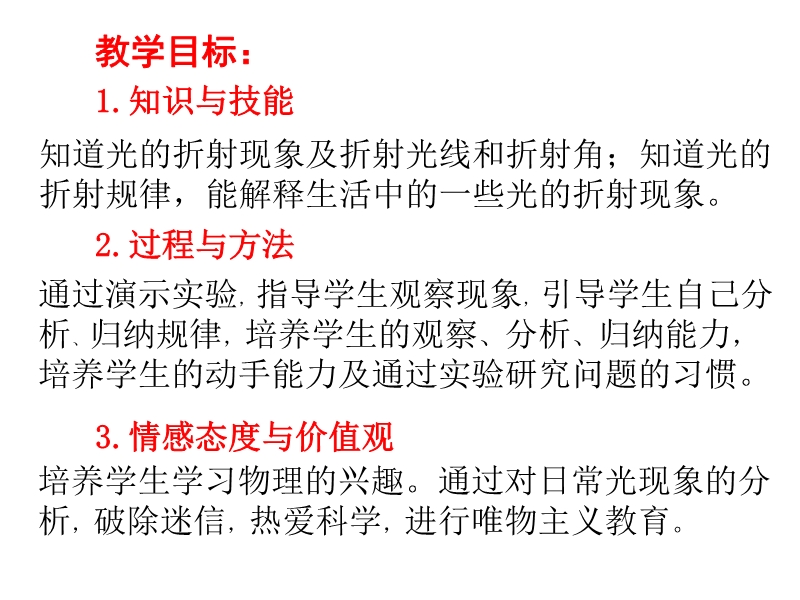 教学目标：

1.知识与技能

知道光的折射现象及折射光线和折射角；知道光的折射规律，能解释生活中的一些光的折射现象。

2.过程与方法

通过演示实验,指导学生观察现象,引导学生自己分析、归纳规律,培养学生的观察、分析、归纳能力，培养学生的动手能力及通过实验研究问题的习惯。

3.情感态度与价值观

培养学生学习物理的兴趣。通过对日常光现象的分析,破除迷信,热爱科学,进行唯物主义教育。